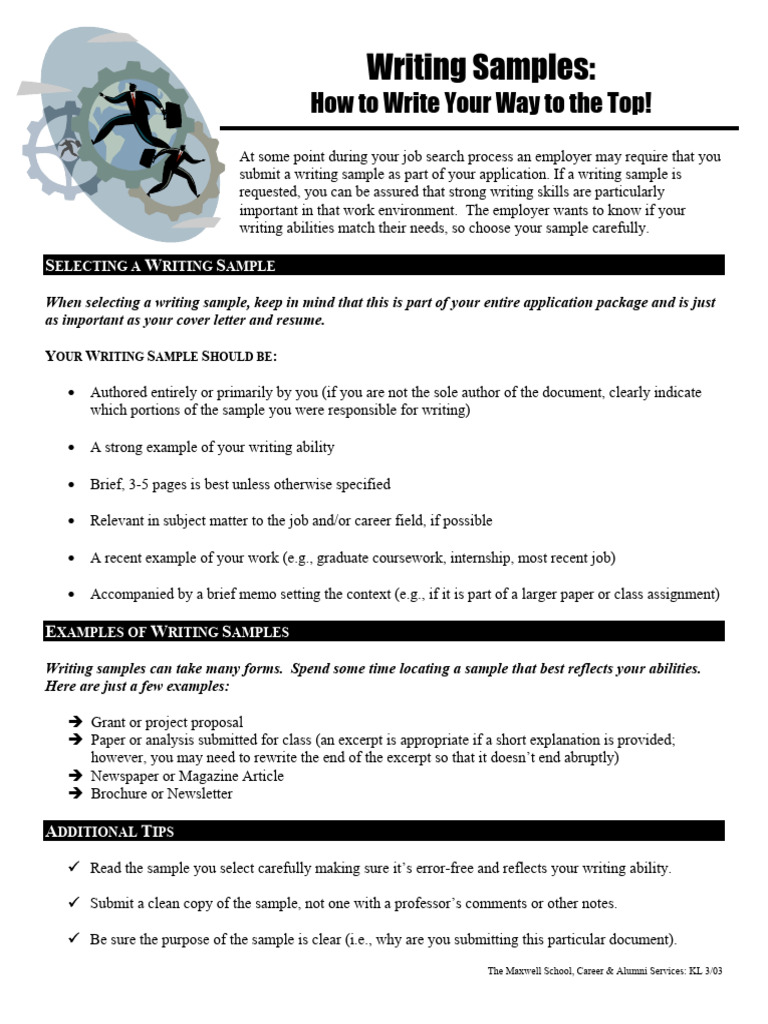 Writing Samples:
How to Write Your Way to the Top!

At some point during your job search process an employer may require that you submit a writing sample as part of your application. If a writing sample is requested, you can be assured that strong writing skills are particularly important in that work environment. The employer wants to know if your writing abilities match their needs, so choose your sample carefully.

SELECTING A WRITING SAMPLE

When selecting a writing sample, keep in mind that this is part of your entire application package and is just as important as your cover letter and resume.

YOUR WRITING SAMPLE SHOULD BE:

• Authored entirely or primarily by you (if you are not the sole author of the document, clearly indicate which portions of the sample you were responsible for writing)

• A strong example of your writing ability

• Brief, 3-5 pages is best unless otherwise specified

• Relevant in subject matter to the job and/or career field, if possible

• A recent example of your work (e.g., graduate coursework, internship, most recent job)

• Accompanied by a brief memo setting the context (e.g., if it is part of a larger paper or class assignment)

EXAMPLES OF WRITING SAMPLES

Writing samples can take many forms. Spend some time locating a sample that best reflects your abilities. Here are just a few examples:

➔ Grant or project proposal
➔ Paper or analysis submitted for class (an excerpt is appropriate if a short explanation is provided; however, you may need to rewrite the end of the excerpt so that it doesn't end abruptly)
➔ Newspaper or Magazine Article
➔ Brochure or Newsletter

ADDITIONAL TIPS

✓ Read the sample you select carefully making sure it's error-free and reflects your writing ability.

✓ Submit a clean copy of the sample, not one with a professor's comments or other notes.

✓ Be sure the purpose of the sample is clear (i.e., why are you submitting this particular document).

The Maxwell School, Career & Alumni Services: KL 3/03